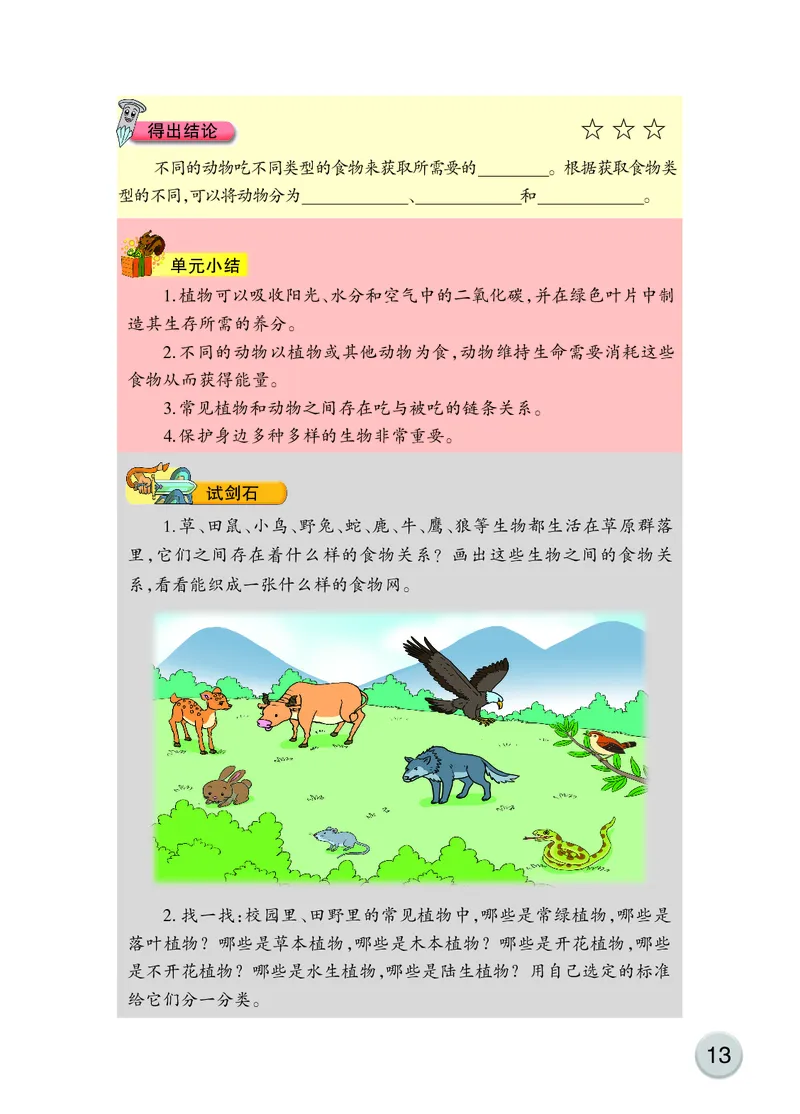 得出结论

☆☆☆

不同的动物吃不同类型的食物来获取所需要的________。根据获取食物类型的不同,可以将动物分为____________、____________和____________。

单元小结

1.植物可以吸收阳光、水分和空气中的二氧化碳,并在绿色叶片中制造其生存所需的养分。

2.不同的动物以植物或其他动物为食,动物维持生命需要消耗这些食物从而获得能量。

3.常见植物和动物之间存在吃与被吃的链条关系。

4.保护身边多种多样的生物非常重要。

试剑石

1.草、田鼠、小鸟、野兔、蛇、鹿、牛、鹰、狼等生物都生活在草原群落里,它们之间存在着什么样的食物关系?画出这些生物之间的食物关系,看看能织成一张什么样的食物网。

2.找一找:校园里、田野里的常见植物中,哪些是常绿植物,哪些是落叶植物?哪些是草本植物,哪些是木本植物?哪些是开花植物,哪些是不开花植物?哪些是水生植物,哪些是陆生植物?用自己选定的标准给它们分一分类。

13